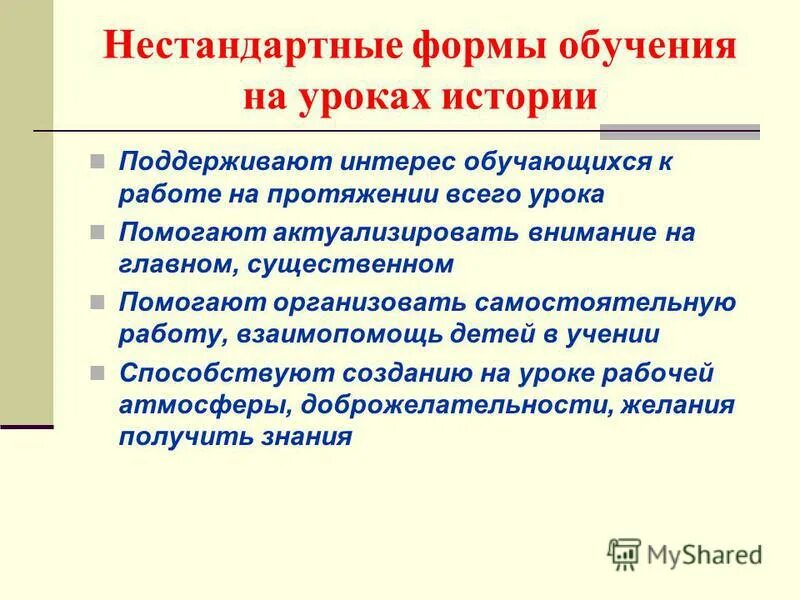 Нестандартные формы обучения на уроках истории

Поддерживают интерес обучающихся к работе на протяжении всего урока

Помогают актуализировать внимание на главном, существенном

Помогают организовать самостоятельную работу, взаимопомощь детей в учении

Способствуют созданию на уроке рабочей атмосферы, доброжелательности, желания получить знания

MyShared